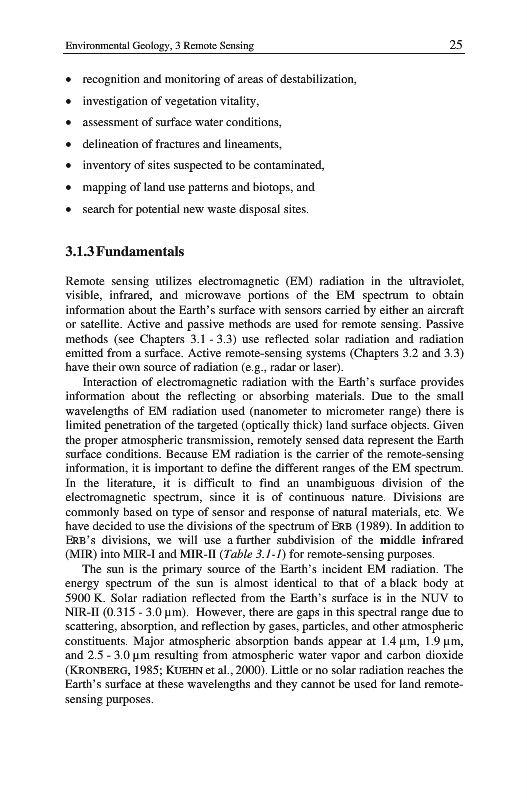 Environmental Geology, 3 Remote Sensing 25

• recognition and monitoring of areas of destabilization,
• investigation of vegetation vitality,
• assessment of surface water conditions,
• delineation of fractures and lineaments,
• inventory of sites suspected to be contaminated,
• mapping of land use patterns and biotops, and
• search for potential new waste disposal sites.

3.1.3 Fundamentals

Remote sensing utilizes electromagnetic (EM) radiation in the ultraviolet, visible, infrared, and microwave portions of the EM spectrum to obtain information about the Earth's surface with sensors carried by either an aircraft or satellite. Active and passive methods are used for remote sensing. Passive methods (see Chapters 3.1 - 3.3) use reflected solar radiation and radiation emitted from a surface. Active remote-sensing systems (Chapters 3.2 and 3.3) have their own source of radiation (e.g., radar or laser).

Interaction of electromagnetic radiation with the Earth's surface provides information about the reflecting or absorbing materials. Due to the small wavelengths of EM radiation used (nanometer to micrometer range) there is limited penetration of the targeted (optically thick) land surface objects. Given the proper atmospheric transmission, remotely sensed data represent the Earth surface conditions. Because EM radiation is the carrier of the remote-sensing information, it is important to define the different ranges of the EM spectrum. In the literature, it is difficult to find an unambiguous division of the electromagnetic spectrum, since it is of continuous nature. Divisions are commonly based on type of sensor and response of natural materials, etc. We have decided to use the divisions of the spectrum of ERB (1989). In addition to ERB's divisions, we will use a further subdivision of the middle infrared (MIR) into MIR-I and MIR-II (Table 3.1-1) for remote-sensing purposes.

The sun is the primary source of the Earth's incident EM radiation. The energy spectrum of the sun is almost identical to that of a black body at 5900 K. Solar radiation reflected from the Earth's surface is in the NUV to NIR-II (0.315 - 3.0 µm). However, there are gaps in this spectral range due to scattering, absorption, and reflection by gases, particles, and other atmospheric constituents. Major atmospheric absorption bands appear at 1.4 µm, 1.9 µm, and 2.5 - 3.0 µm resulting from atmospheric water vapor and carbon dioxide (KRONBERG, 1985; KUEHN et al., 2000). Little or no solar radiation reaches the Earth's surface at these wavelengths and they cannot be used for land remote-sensing purposes.